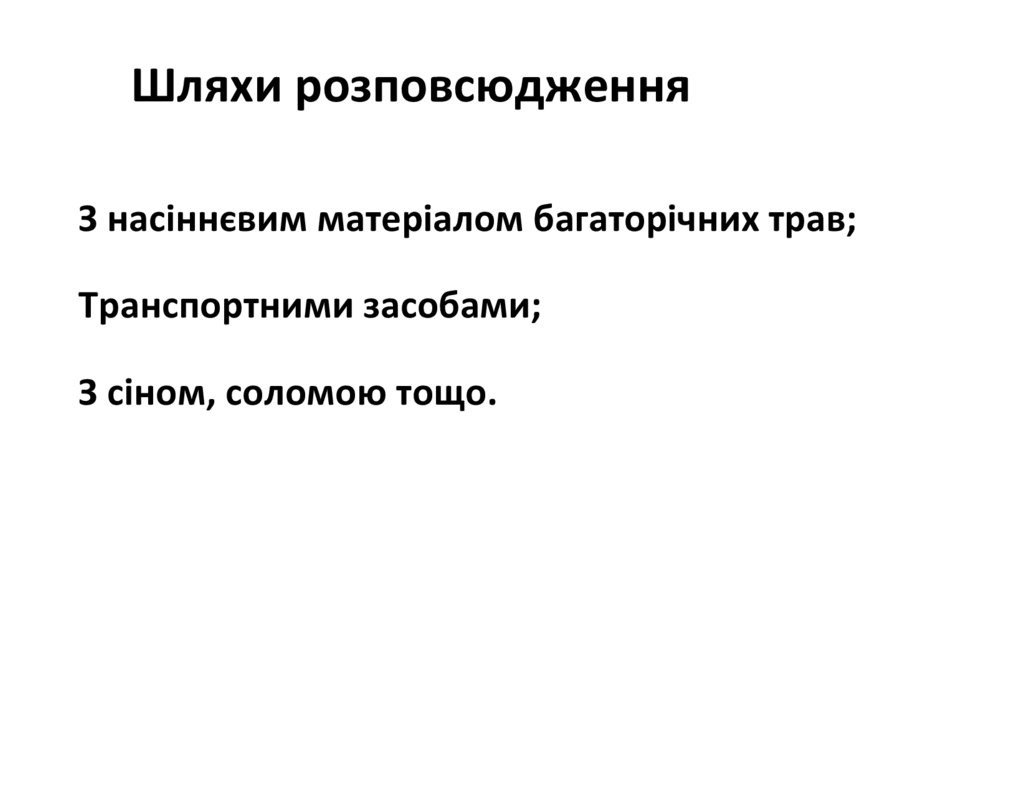 Шляхи розповсюдження

З насіннєвим матеріалом багаторічних трав;

Транспортними засобами;

З сіном, соломою тощо.